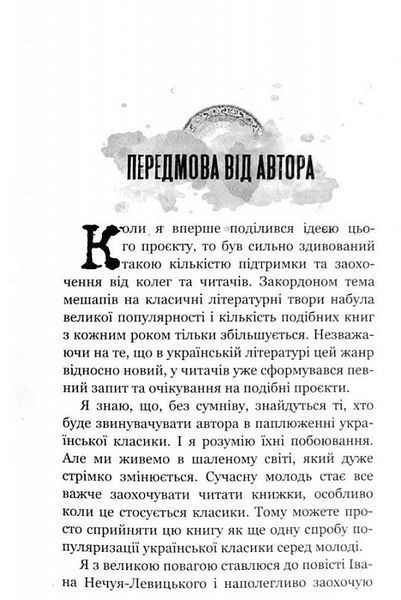 ПЕРЕДМОВА ВІД АВТОРА

Коли я вперше поділився ідеєю цього проєкту, то був сильно здивований такою кількістю підтримки та заохочення від колег та читачів. Закордоном тема мешапів на класичні літературні твори набула великої популярності і кількість подібних книг з кожним роком тільки збільшується. Незважаючи на те, що в українській літературі цей жанр відносно новий, у читачів уже сформувався певний запит та очікування на подібні проєкти.

Я знаю, що, без сумніву, знайдуться ті, хто буде звинувачувати автора в паплюженні української класики. І я розумію їхні побоювання. Але ми живемо в шаленому світі, який дуже стрімко змінюється. Сучасну молодь стає все важче заохочувати читати книжки, особливо коли це стосується класики. Тому можете просто сприйняти цю книгу як ще одну спробу популяризації української класики серед молоді.

Я з великою повагою ставлюся до повісті Івана Нечуя-Левицького і наполегливо заохочую